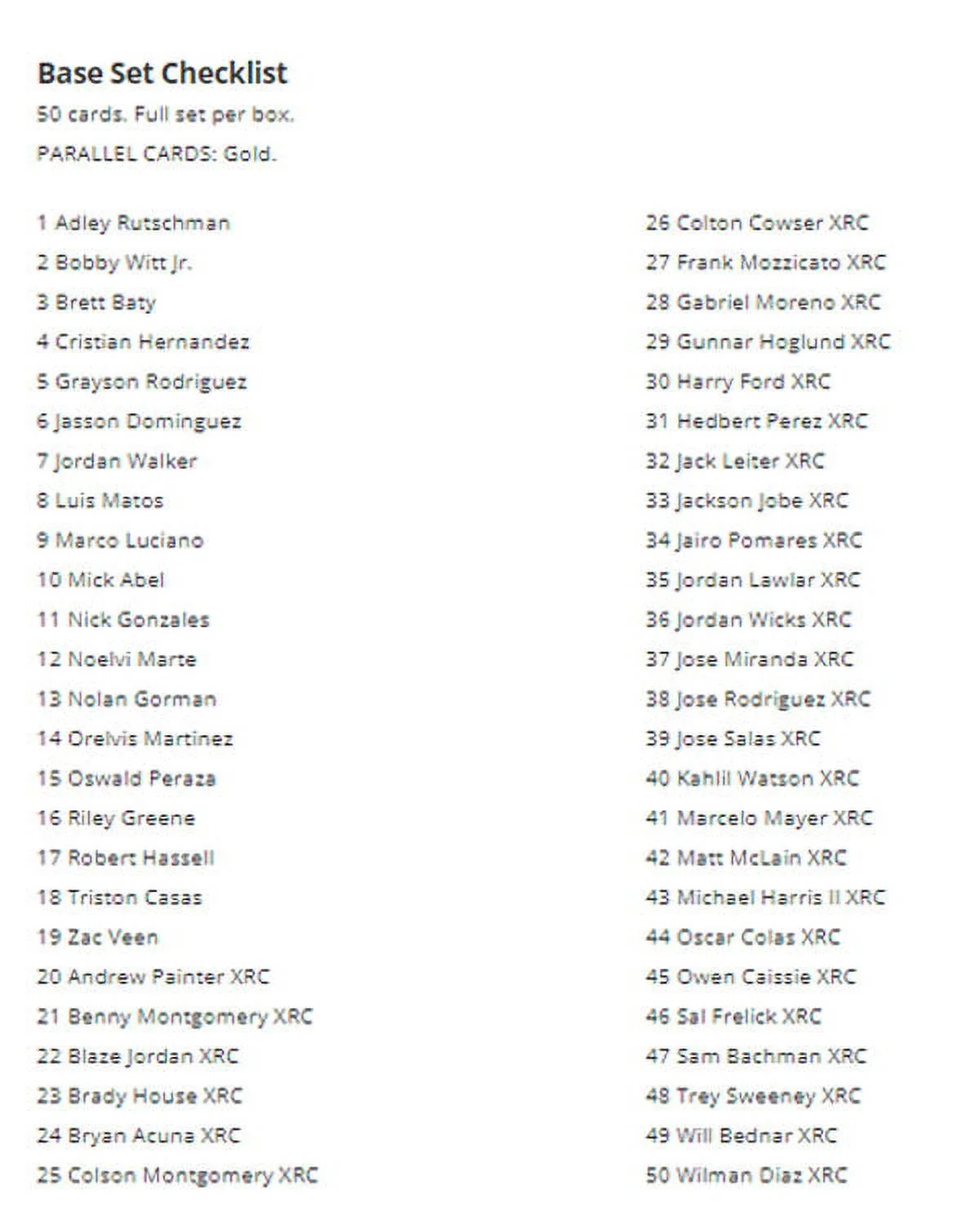 Base Set Checklist

50 cards. Full set per box.

PARALLEL CARDS: Gold.

1 Adley Rutschman
2 Bobby Witt Jr.
3 Brett Baty
4 Cristian Hernandez
5 Grayson Rodriguez
6 Jasson Dominguez
7 Jordan Walker
8 Luis Matos
9 Marco Luciano
10 Mick Abel
11 Nick Gonzales
12 Noelvi Marte
13 Nolan Gorman
14 Orelvis Martinez
15 Oswald Peraza
16 Riley Greene
17 Robert Hassell
18 Triston Casas
19 Zac Veen
20 Andrew Painter XRC
21 Benny Montgomery XRC
22 Blaze Jordan XRC
23 Brady House XRC
24 Bryan Acuna XRC
25 Colson Montgomery XRC

26 Colton Cowser XRC
27 Frank Mozzicato XRC
28 Gabriel Moreno XRC
29 Gunnar Hoglund XRC
30 Harry Ford XRC
31 Hedbert Perez XRC
32 Jack Leiter XRC
33 Jackson Jobe XRC
34 Jairo Pomares XRC
35 Jordan Lawlar XRC
36 Jordan Wicks XRC
37 Jose Miranda XRC
38 Jose Rodriguez XRC
39 Jose Salas XRC
40 Kahlil Watson XRC
41 Marcelo Mayer XRC
42 Matt McLain XRC
43 Michael Harris II XRC
44 Oscar Colas XRC
45 Owen Caissie XRC
46 Sal Frelick XRC
47 Sam Bachman XRC
48 Trey Sweeney XRC
49 Will Bednar XRC
50 Wilman Diaz XRC